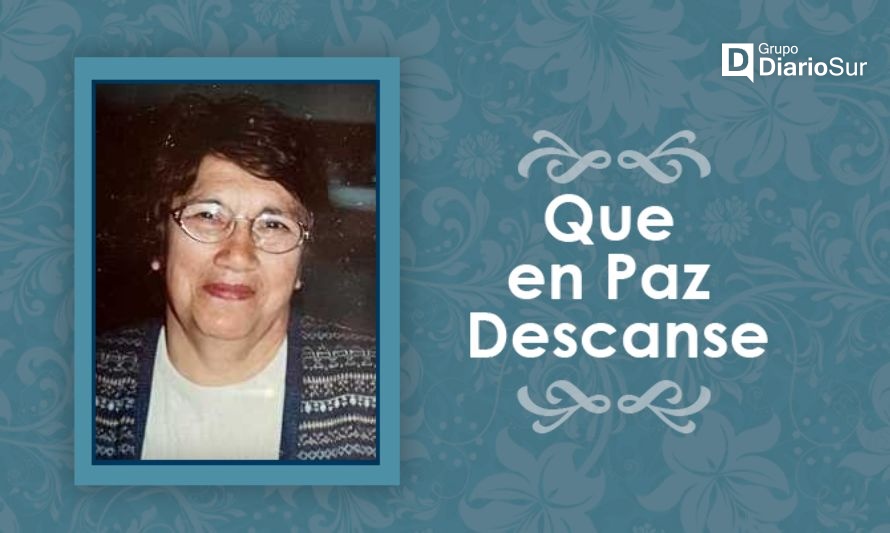 Grupo DiarioSur

Que en Paz Descanse